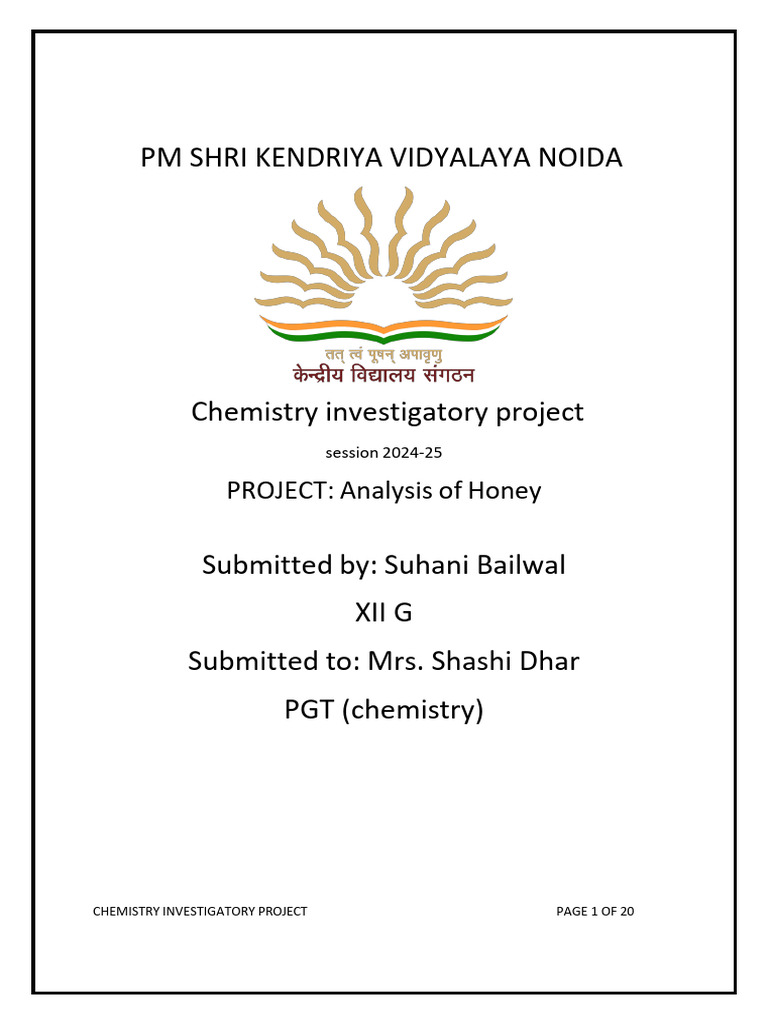 PM SHRI KENDRIYA VIDYALAYA NOIDA

तत् त्वं पूषन् अपावृणु
केन्द्रीय विद्यालय संगठन

Chemistry investigatory project

session 2024-25

PROJECT: Analysis of Honey

Submitted by: Suhani Bailwal

XII G

Submitted to: Mrs. Shashi Dhar

PGT (chemistry)

CHEMISTRY INVESTIGATORY PROJECT

PAGE 1 OF 20